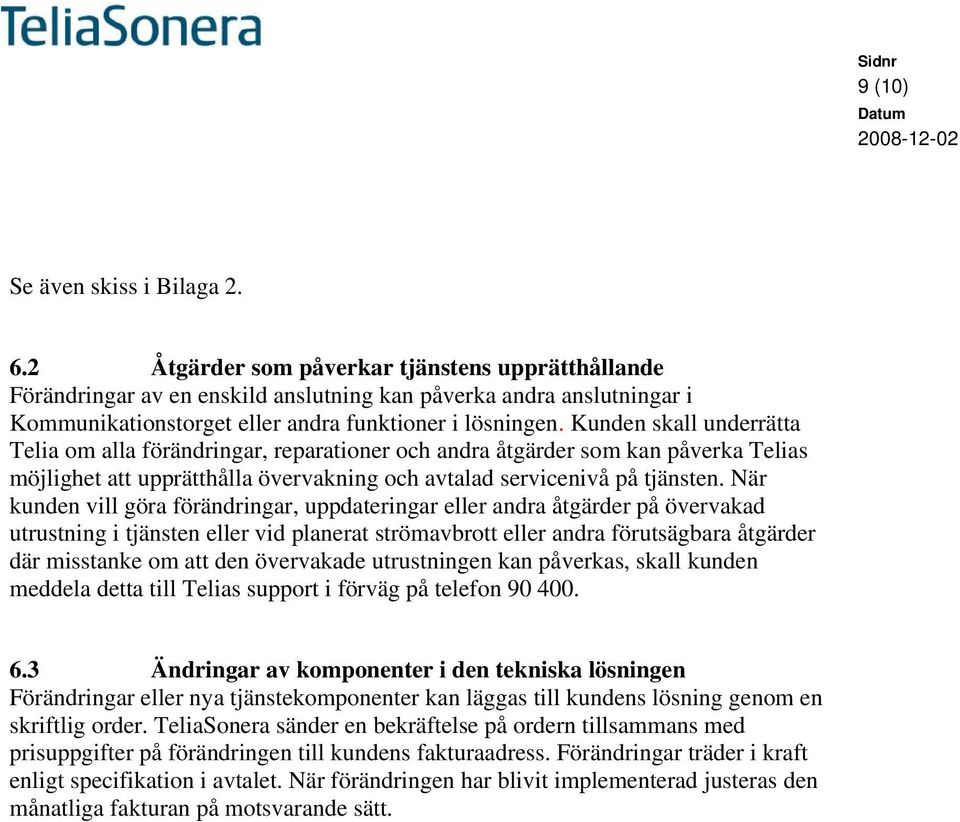 TeliaSonera

Sidnr
9 (10)
Datum
2008-12-02

Se även skiss i Bilaga 2.

6.2 Åtgärder som påverkar tjänstens upprätthållande
Förändringar av en enskild anslutning kan påverka andra anslutningar i Kommunikationstorget eller andra funktioner i lösningen. Kunden skall underrätta Telia om alla förändringar, reparationer och andra åtgärder som kan påverka Telias möjlighet att upprätthålla övervakning och avtalad servicenivå på tjänsten. När kunden vill göra förändringar, uppdateringar eller andra åtgärder på övervakad utrustning i tjänsten eller vid planerat strömavbrott eller andra förutsägbara åtgärder där misstanke om att den övervakade utrustningen kan påverkas, skall kunden meddela detta till Telias support i förväg på telefon 90 400.

6.3 Ändringar av komponenter i den tekniska lösningen
Förändringar eller nya tjänstekomponenter kan läggas till kundens lösning genom en skriftlig order. TeliaSonera sänder en bekräftelse på ordern tillsammans med prisuppgifter på förändringen till kundens fakturaadress. Förändringar träder i kraft enligt specifikation i avtalet. När förändringen har blivit implementerad justeras den månatliga fakturan på motsvarande sätt.